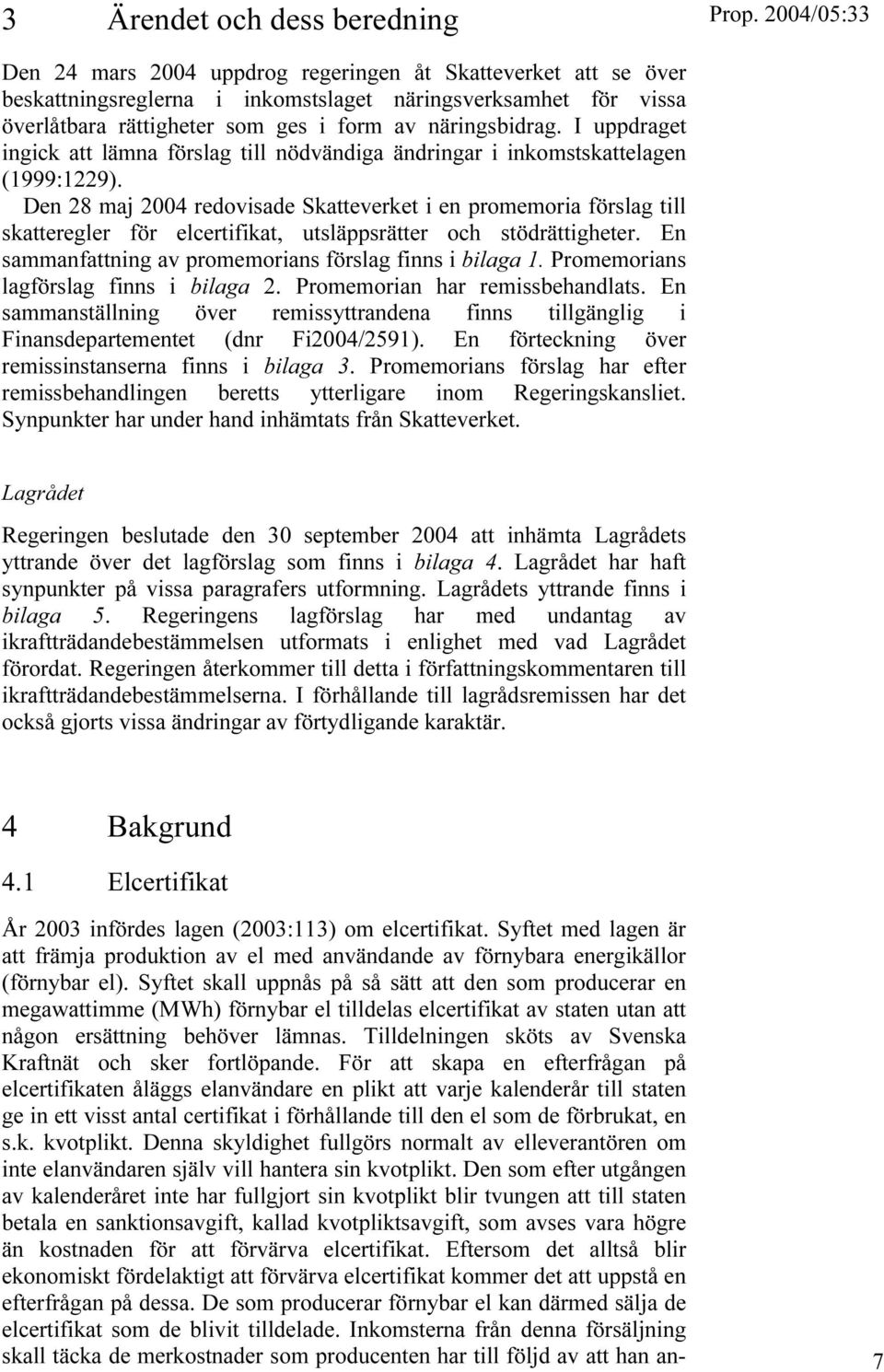 3 Ärendet och dess beredning

Prop. 2004/05:33

Den 24 mars 2004 uppdrog regeringen åt Skatteverket att se över beskattningsreglerna i inkomstslaget näringsverksamhet för vissa överlåtbara rättigheter som ges i form av näringsbidrag. I uppdraget ingick att lämna förslag till nödvändiga ändringar i inkomstskattelagen (1999:1229).

Den 28 maj 2004 redovisade Skatteverket i en promemoria förslag till skatteregler för elcertifikat, utsläppsrätter och stödrättigheter. En sammanfattning av promemorians förslag finns i bilaga 1. Promemorians lagförslag finns i bilaga 2. Promemorian har remissbehandlats. En sammanställning över remissyttrandena finns tillgänglig i Finansdepartementet (dnr Fi2004/2591). En förteckning över remissinstanserna finns i bilaga 3. Promemorians förslag har efter remissbehandlingen beretts ytterligare inom Regeringskansliet. Synpunkter har under hand inhämtats från Skatteverket.

Lagrådet

Regeringen beslutade den 30 september 2004 att inhämta Lagrådets yttrande över det lagförslag som finns i bilaga 4. Lagrådet har haft synpunkter på vissa paragrafers utformning. Lagrådets yttrande finns i bilaga 5. Regeringens lagförslag har med undantag av ikraftträdandebestämmelsen utformats i enlighet med vad Lagrådet förordat. Regeringen återkommer till detta i författningskommentaren till ikraftträdandebestämmelserna. I förhållande till lagrådsremissen har det också gjorts vissa ändringar av förtydligande karaktär.

4 Bakgrund

4.1 Elcertifikat

År 2003 infördes lagen (2003:113) om elcertifikat. Syftet med lagen är att främja produktion av el med användande av förnybara energikällor (förnybar el). Syftet skall uppnås på så sätt att den som producerar en megawattimme (MWh) förnybar el tilldelas elcertifikat av staten utan att någon ersättning behöver lämnas. Tilldelningen sköts av Svenska Kraftnät och sker fortlöpande. För att skapa en efterfrågan på elcertifikaten åläggs elanvändare en plikt att varje kalenderår till staten ge in ett visst antal certifikat i förhållande till den el som de förbrukat, en s.k. kvotplikt. Denna skyldighet fullgörs normalt av elleverantören om inte elanvändaren själv vill hantera sin kvotplikt. Den som efter utgången av kalenderåret inte har fullgjort sin kvotplikt blir tvungen att till staten betala en sanktionsavgift, kallad kvotpliktsavgift, som avses vara högre än kostnaden för att förvärva elcertifikat. Eftersom det alltså blir ekonomiskt fördelaktigt att förvärva elcertifikat kommer det att uppstå en efterfrågan på dessa. De som producerar förnybar el kan därmed sälja de elcertifikat som de blivit tilldelade. Inkomsterna från denna försäljning skall täcka de merkostnader som producenten har till följd av att han an-

7